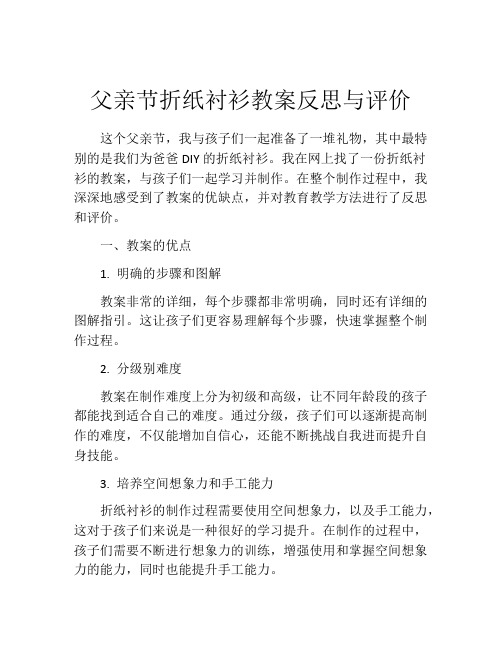 父亲节折纸衬衫教案反思与评价

这个父亲节，我与孩子们一起准备了一堆礼物，其中最特别的是我们为爸爸 DIY 的折纸衬衫。我在网上找了一份折纸衬衫的教案，与孩子们一起学习并制作。在整个制作过程中，我深深地感受到了教案的优缺点，并对教育教学方法进行了反思和评价。

一、教案的优点

1. 明确的步骤和图解

教案非常的详细，每个步骤都非常明确，同时还有详细的图解指引。这让孩子们更容易理解每个步骤，快速掌握整个制作过程。

2. 分级别难度

教案在制作难度上分为初级和高级，让不同年龄段的孩子都能找到适合自己的难度。通过分级，孩子们可以逐渐提高制作的难度，不仅能增加自信心，还能不断挑战自我进而提升自身技能。

3. 培养空间想象力和手工能力

折纸衬衫的制作过程需要使用空间想象力，以及手工能力，这对于孩子们来说是一种很好的学习提升。在制作的过程中，孩子们需要不断进行想象力的训练，增强使用和掌握空间想象力的能力，同时也能提升手工能力。